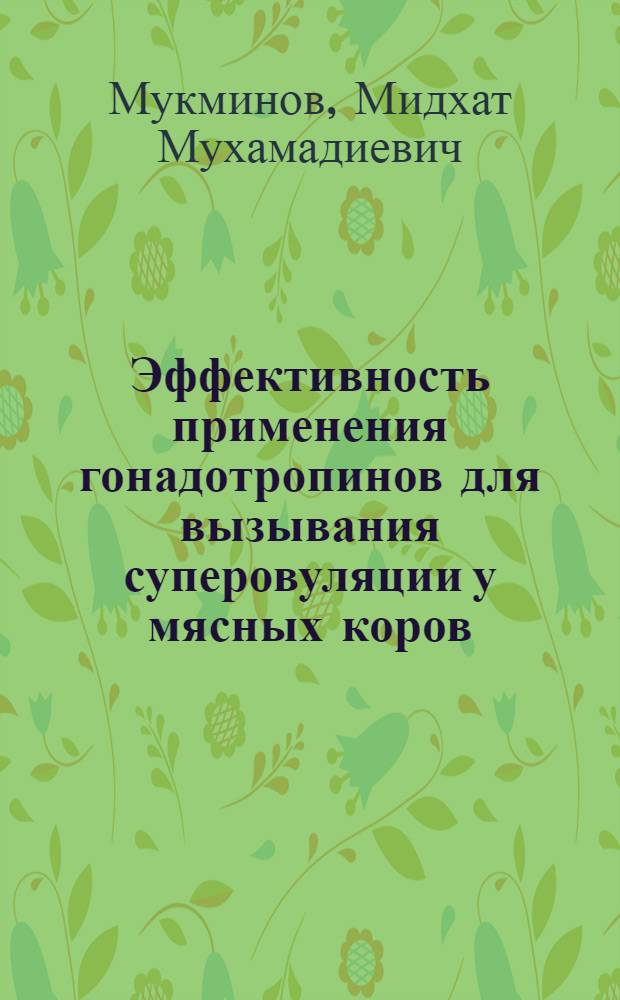 Мукминов, Мидхат Мухамадиевич

Эффективность применения гонадотропинов для вызывания суперовуляции у мясных коров